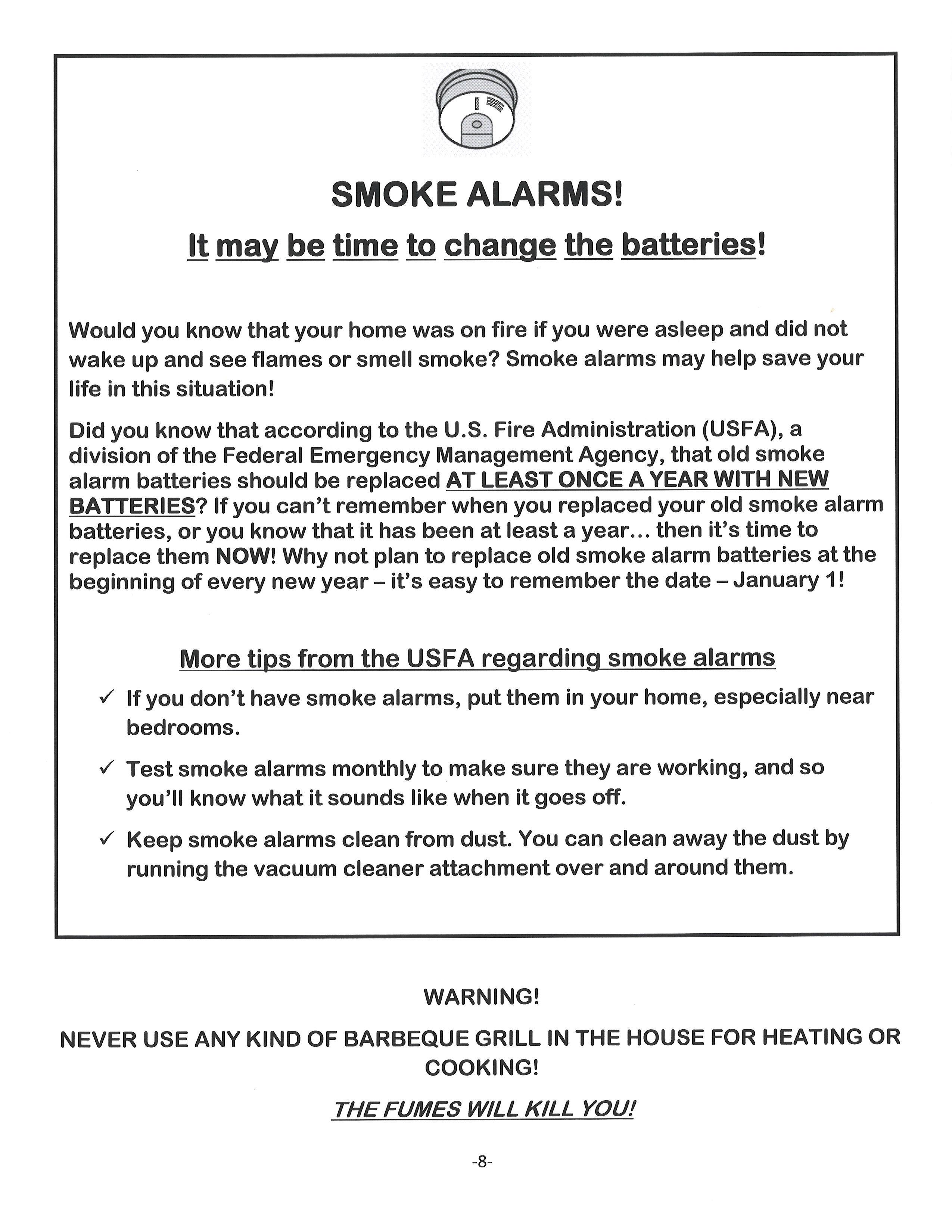 SMOKE ALARMS!

It may be time to change the batteries!

Would you know that your home was on fire if you were asleep and did not wake up and see flames or smell smoke? Smoke alarms may help save your life in this situation!

Did you know that according to the U.S. Fire Administration (USFA), a division of the Federal Emergency Management Agency, that old smoke alarm batteries should be replaced AT LEAST ONCE A YEAR WITH NEW BATTERIES? If you can't remember when you replaced your old smoke alarm batteries, or you know that it has been at least a year... then it's time to replace them NOW! Why not plan to replace old smoke alarm batteries at the beginning of every new year – it's easy to remember the date – January 1!

More tips from the USFA regarding smoke alarms

✓ If you don't have smoke alarms, put them in your home, especially near bedrooms.

✓ Test smoke alarms monthly to make sure they are working, and so you'll know what it sounds like when it goes off.

✓ Keep smoke alarms clean from dust. You can clean away the dust by running the vacuum cleaner attachment over and around them.

WARNING!

NEVER USE ANY KIND OF BARBEQUE GRILL IN THE HOUSE FOR HEATING OR COOKING!

THE FUMES WILL KILL YOU!

-8-